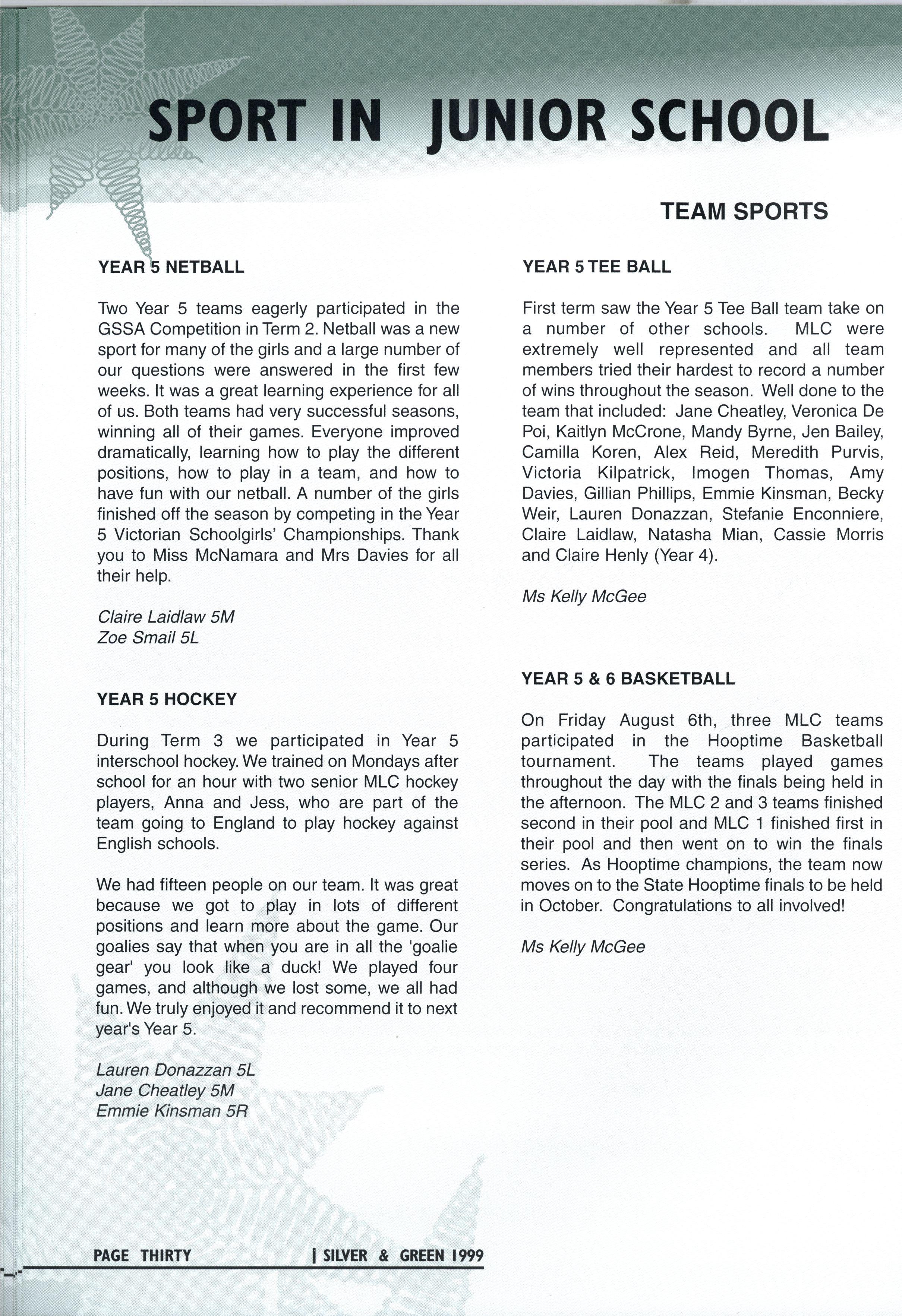 SPORT IN JUNIOR SCHOOL

TEAM SPORTS

YEAR 5 NETBALL

Two Year 5 teams eagerly participated in the GSSA Competition in Term 2. Netball was a new sport for many of the girls and a large number of our questions were answered in the first few weeks. It was a great learning experience for all of us. Both teams had very successful seasons, winning all of their games. Everyone improved dramatically, learning how to play the different positions, how to play in a team, and how to have fun with our netball. A number of the girls finished off the season by competing in the Year 5 Victorian Schoolgirls' Championships. Thank you to Miss McNamara and Mrs Davies for all their help.

Claire Laidlaw 5M
Zoe Smail 5L

YEAR 5 HOCKEY

During Term 3 we participated in Year 5 interschool hockey. We trained on Mondays after school for an hour with two senior MLC hockey players, Anna and Jess, who are part of the team going to England to play hockey against English schools.

We had fifteen people on our team. It was great because we got to play in lots of different positions and learn more about the game. Our goalies say that when you are in all the 'goalie gear' you look like a duck! We played four games, and although we lost some, we all had fun. We truly enjoyed it and recommend it to next year's Year 5.

Lauren Donazzan 5L
Jane Cheatley 5M
Emmie Kinsman 5R

YEAR 5 TEE BALL

First term saw the Year 5 Tee Ball team take on a number of other schools. MLC were extremely well represented and all team members tried their hardest to record a number of wins throughout the season. Well done to the team that included: Jane Cheatley, Veronica De Poi, Kaitlyn McCrone, Mandy Byrne, Jen Bailey, Camilla Koren, Alex Reid, Meredith Purvis, Victoria Kilpatrick, Imogen Thomas, Amy Davies, Gillian Phillips, Emmie Kinsman, Becky Weir, Lauren Donazzan, Stefanie Enconniere, Claire Laidlaw, Natasha Mian, Cassie Morris and Claire Henly (Year 4).

Ms Kelly McGee

YEAR 5 & 6 BASKETBALL

On Friday August 6th, three MLC teams participated in the Hooptime Basketball tournament. The teams played games throughout the day with the finals being held in the afternoon. The MLC 2 and 3 teams finished second in their pool and MLC 1 finished first in their pool and then went on to win the finals series. As Hooptime champions, the team now moves on to the State Hooptime finals to be held in October. Congratulations to all involved!

Ms Kelly McGee

PAGE THIRTY | SILVER & GREEN 1999